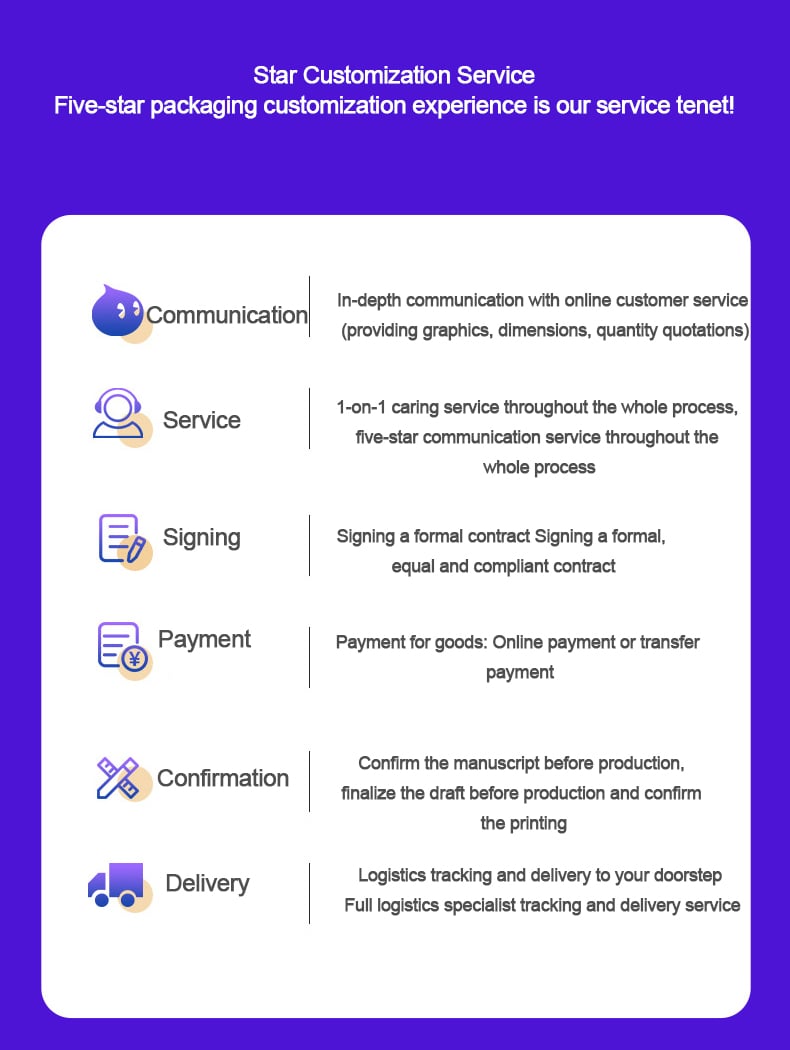 Star Customization Service
Five-star packaging customization experience is our service tenet!

Communication

In-depth communication with online customer service (providing graphics, dimensions, quantity quotations)

Service

1-on-1 caring service throughout the whole process, five-star communication service throughout the whole process

Signing

Signing a formal contract Signing a formal, equal and compliant contract

Payment

Payment for goods: Online payment or transfer payment

Confirmation

Confirm the manuscript before production, finalize the draft before production and confirm the printing

Delivery

Logistics tracking and delivery to your doorstep Full logistics specialist tracking and delivery service